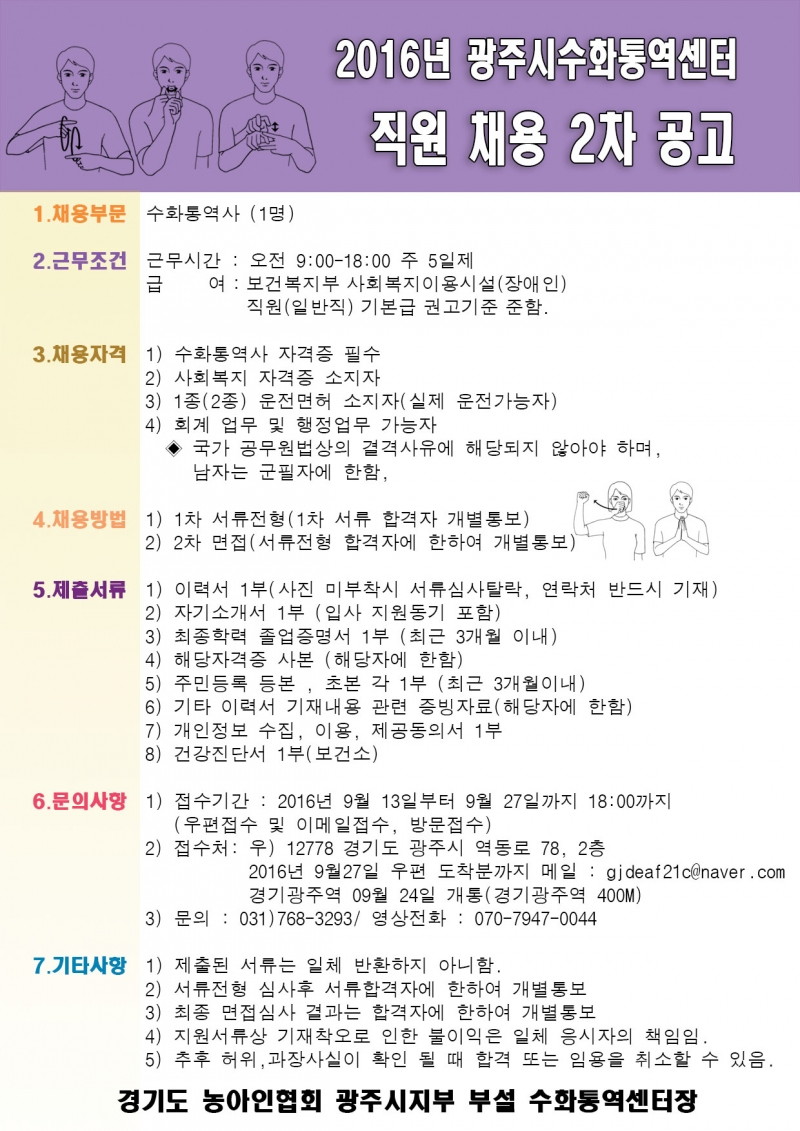 2016년 광주시수화통역센터
직원 채용 2차 공고

1.채용부문 수화통역사 (1명)

2.근무조건 근무시간 : 오전 9:00-18:00 주 5일제
급 여 : 보건복지부 사회복지이용시설(장애인) 직원(일반직) 기본급 권고기준 준함.

3.채용자격 1) 수화통역사 자격증 필수
2) 사회복지 자격증 소지자
3) 1종(2종) 운전면허 소지자(실제 운전가능자)
4) 회계 업무 및 행정업무 가능자
◈ 국가 공무원법상의 결격사유에 해당되지 않아야 하며, 남자는 군필자에 한함,

4.채용방법 1) 1차 서류전형(1차 서류 합격자 개별통보)
2) 2차 면접(서류전형 합격자에 한하여 개별통보)

5.제출서류 1) 이력서 1부(사진 미부착시 서류심사탈락, 연락처 반드시 기재)
2) 자기소개서 1부 (입사 지원동기 포함)
3) 최종학력 졸업증명서 1부 (최근 3개월 이내)
4) 해당자격증 사본 (해당자에 한함)
5) 주민등록 등본 , 초본 각 1부 (최근 3개월이내)
6) 기타 이력서 기재내용 관련 증빙자료(해당자에 한함)
7) 개인정보 수집, 이용, 제공동의서 1부
8) 건강진단서 1부(보건소)

6.문의사항 1) 접수기간 : 2016년 9월 13일부터 9월 27일까지 18:00까지 (우편접수 및 이메일접수, 방문접수)
2) 접수처: 우) 12778 경기도 광주시 역동로 78, 2층
2016년 9월27일 우편 도착분까지 메일 : gjdeaf21c@naver.com
경기광주역 09월 24일 개통(경기광주역 400M)
3) 문의 : 031)768-3293/ 영상전화 : 070-7947-0044

7.기타사항 1) 제출된 서류는 일체 반환하지 아니함.
2) 서류전형 심사후 서류합격자에 한하여 개별통보
3) 최종 면접심사 결과는 합격자에 한하여 개별통보
4) 지원서류상 기재착오로 인한 불이익은 일체 응시자의 책임임.
5) 추후 허위,과장사실이 확인 될 때 합격 또는 임용을 취소할 수 있음.

경기도 농아인협회 광주시지부 부설 수화통역센터장